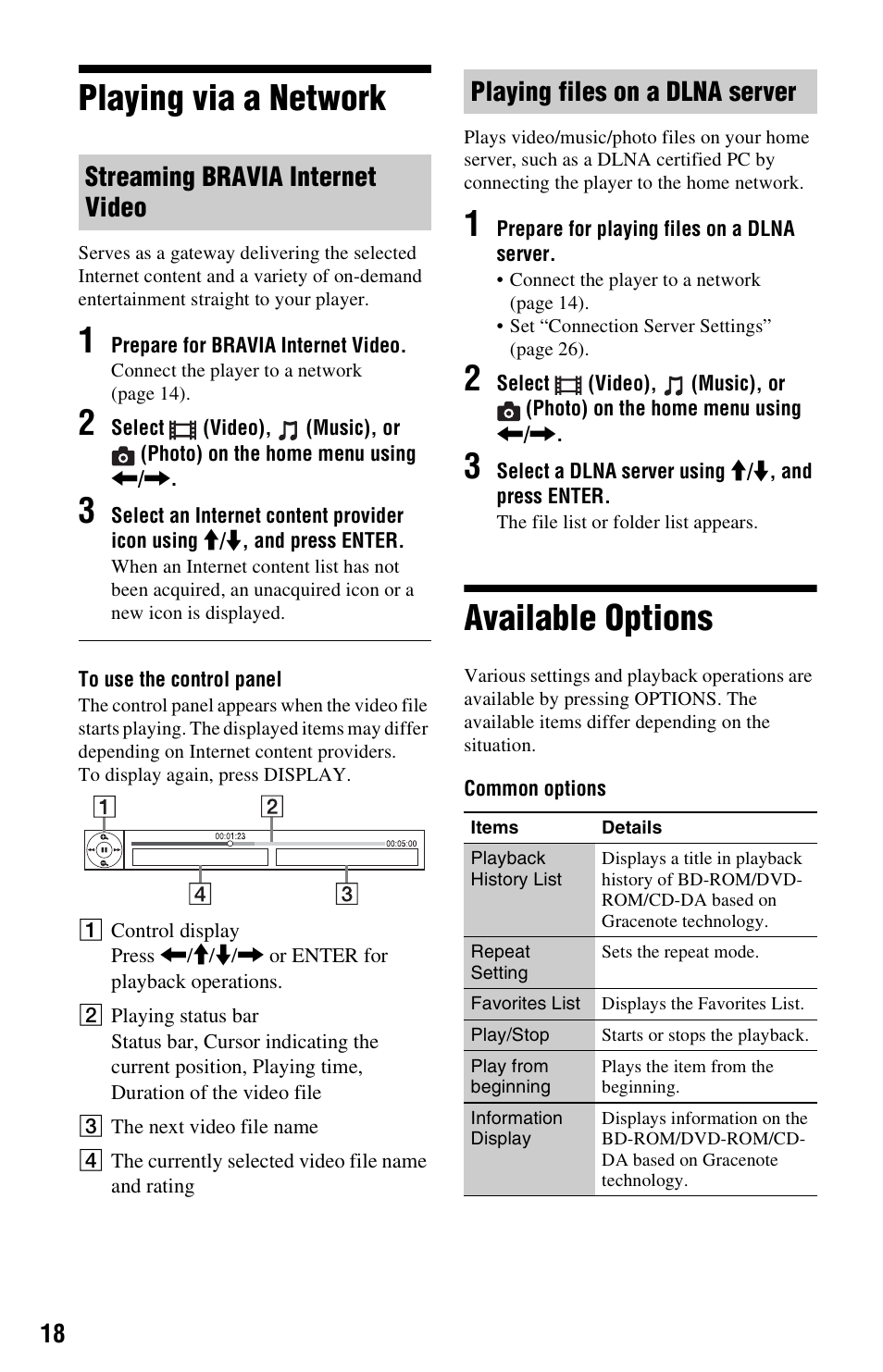 Playing via a Network

Streaming BRAVIA Internet Video

Serves as a gateway delivering the selected Internet content and a variety of on-demand entertainment straight to your player.

1 Prepare for BRAVIA Internet Video.
Connect the player to a network (page 14).

2 Select (Video), (Music), or (Photo) on the home menu using ←/→.

3 Select an Internet content provider icon using ↑/↓, and press ENTER.
When an Internet content list has not been acquired, an unacquired icon or a new icon is displayed.

To use the control panel
The control panel appears when the video file starts playing. The displayed items may differ depending on Internet content providers.
To display again, press DISPLAY.

1 2
00:01:23 00:05:00
4 3

1 Control display
Press ←/↑/↓/→ or ENTER for playback operations.

2 Playing status bar
Status bar, Cursor indicating the current position, Playing time, Duration of the video file

3 The next video file name

4 The currently selected video file name and rating

Playing files on a DLNA server

Plays video/music/photo files on your home server, such as a DLNA certified PC by connecting the player to the home network.

1 Prepare for playing files on a DLNA server.
• Connect the player to a network (page 14).
• Set “Connection Server Settings” (page 26).

2 Select (Video), (Music), or (Photo) on the home menu using ←/→.

3 Select a DLNA server using ↑/↓, and press ENTER.
The file list or folder list appears.

Available Options

Various settings and playback operations are available by pressing OPTIONS. The available items differ depending on the situation.

Common options

| Items | Details |
|---|---|
| Playback History List | Displays a title in playback history of BD-ROM/DVD-ROM/CD-DA based on Gracenote technology. |
| Repeat Setting | Sets the repeat mode. |
| Favorites List | Displays the Favorites List. |
| Play/Stop | Starts or stops the playback. |
| Play from beginning | Plays the item from the beginning. |
| Information Display | Displays information on the BD-ROM/DVD-ROM/CD-DA based on Gracenote technology. |

18